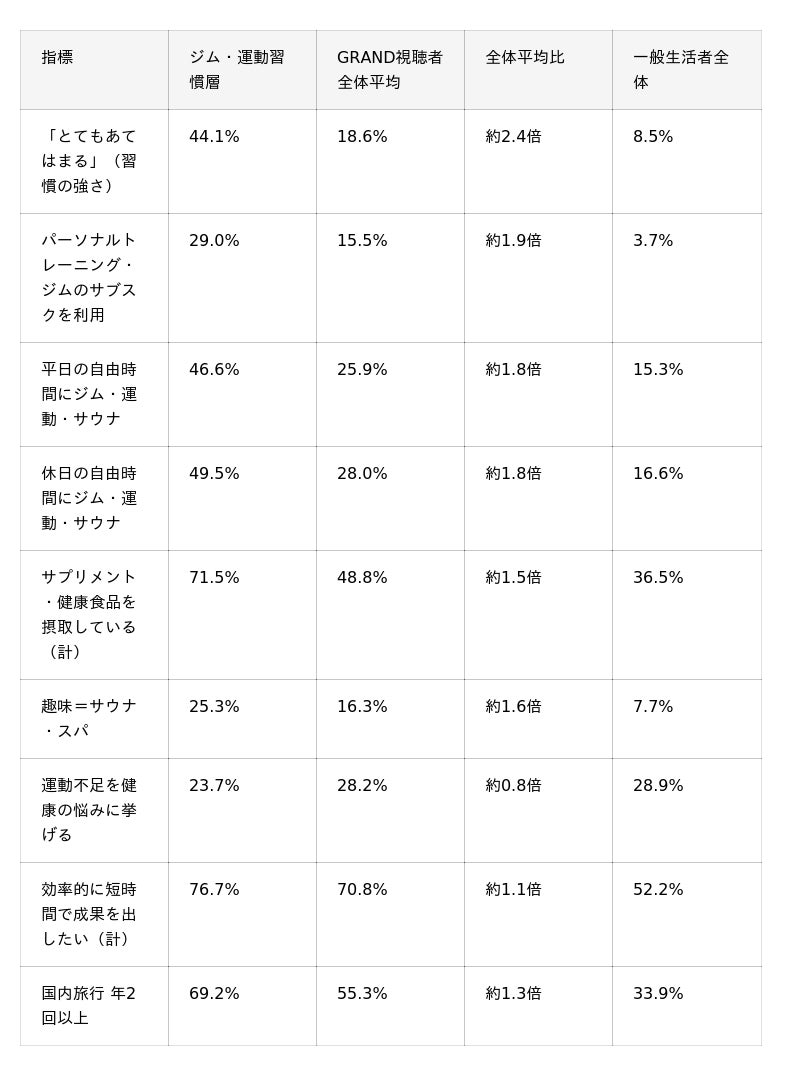 | 指標 | ジム・運動習慣層 | GRAND視聴者全体平均 | 全体平均比 | 一般生活者全体 |
|---|---|---|---|---|
| 「とてもあてはまる」（習慣の強さ） | 44.1% | 18.6% | 約2.4倍 | 8.5% |
| パーソナルトレーニング・ジムのサブスクを利用 | 29.0% | 15.5% | 約1.9倍 | 3.7% |
| 平日の自由時間にジム・運動・サウナ | 46.6% | 25.9% | 約1.8倍 | 15.3% |
| 休日の自由時間にジム・運動・サウナ | 49.5% | 28.0% | 約1.8倍 | 16.6% |
| サプリメント・健康食品を摂取している（計） | 71.5% | 48.8% | 約1.5倍 | 36.5% |
| 趣味＝サウナ・スパ | 25.3% | 16.3% | 約1.6倍 | 7.7% |
| 運動不足を健康の悩みに挙げる | 23.7% | 28.2% | 約0.8倍 | 28.9% |
| 効率的に短時間で成果を出したい（計） | 76.7% | 70.8% | 約1.1倍 | 52.2% |
| 国内旅行 年2回以上 | 69.2% | 55.3% | 約1.3倍 | 33.9% |